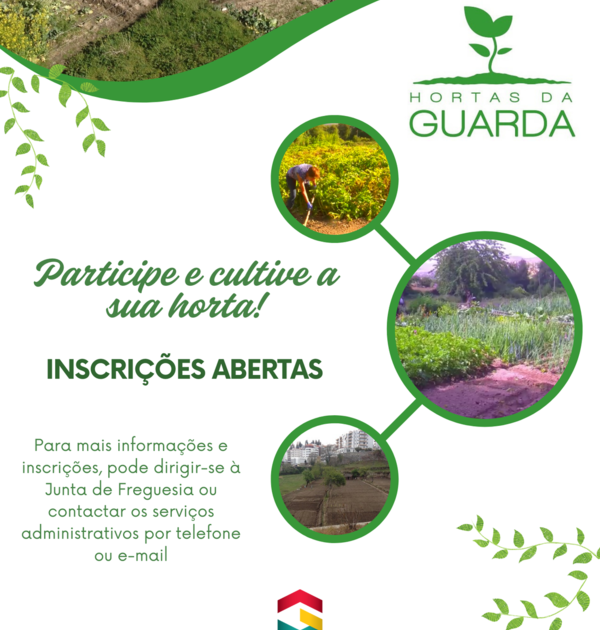 HORTAS DA
GUARDA

Participe e cultive a sua horta!

INSCRIÇÕES ABERTAS

Para mais informações e inscrições, pode dirigir-se à Junta de Freguesia ou contactar os serviços administrativos por telefone ou e-mail